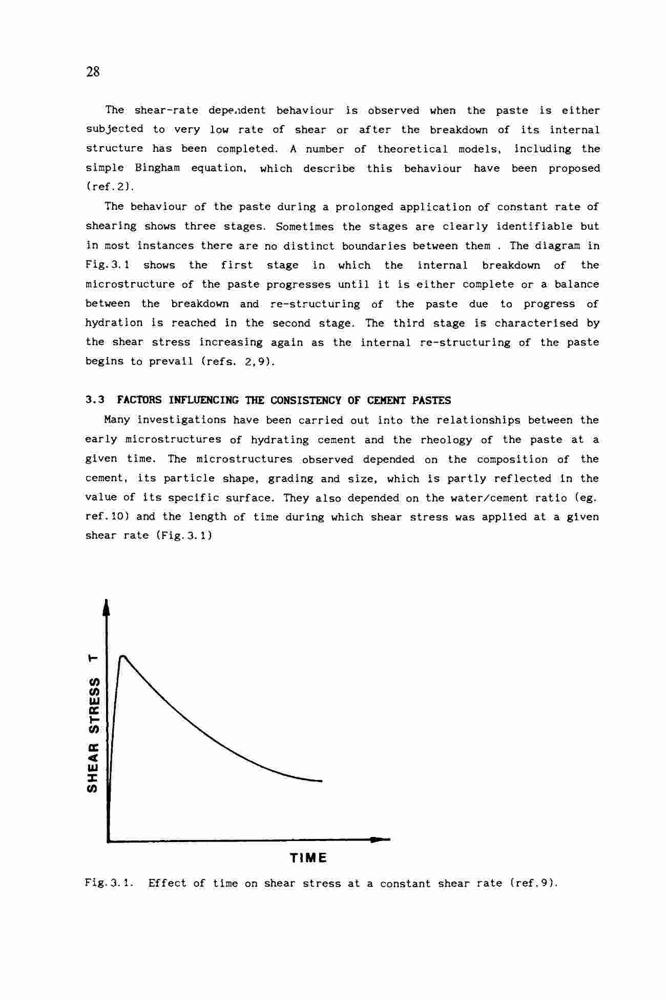 28

The shear-rate dependent behaviour is observed when the paste is either subjected to very low rate of shear or after the breakdown of its internal structure has been completed. A number of theoretical models, including the simple Bingham equation, which describe this behaviour have been proposed (ref.2).

The behaviour of the paste during a prolonged application of constant rate of shearing shows three stages. Sometimes the stages are clearly identifiable but in most instances there are no distinct boundaries between them . The diagram in Fig.3.1 shows the first stage in which the internal breakdown of the microstructure of the paste progresses until it is either complete or a balance between the breakdown and re-structuring of the paste due to progress of hydration is reached in the second stage. The third stage is characterised by the shear stress increasing again as the internal re-structuring of the paste begins to prevail (refs. 2,9).

3.3 FACTORS INFLUENCING THE CONSISTENCY OF CEMENT PASTES

Many investigations have been carried out into the relationships between the early microstructures of hydrating cement and the rheology of the paste at a given time. The microstructures observed depended on the composition of the cement, its particle shape, grading and size, which is partly reflected in the value of its specific surface. They also depended on the water/cement ratio (eg. ref.10) and the length of time during which shear stress was applied at a given shear rate (Fig.3.1)

SHEAR STRESS T

TIME

Fig.3.1. Effect of time on shear stress at a constant shear rate (ref.9).